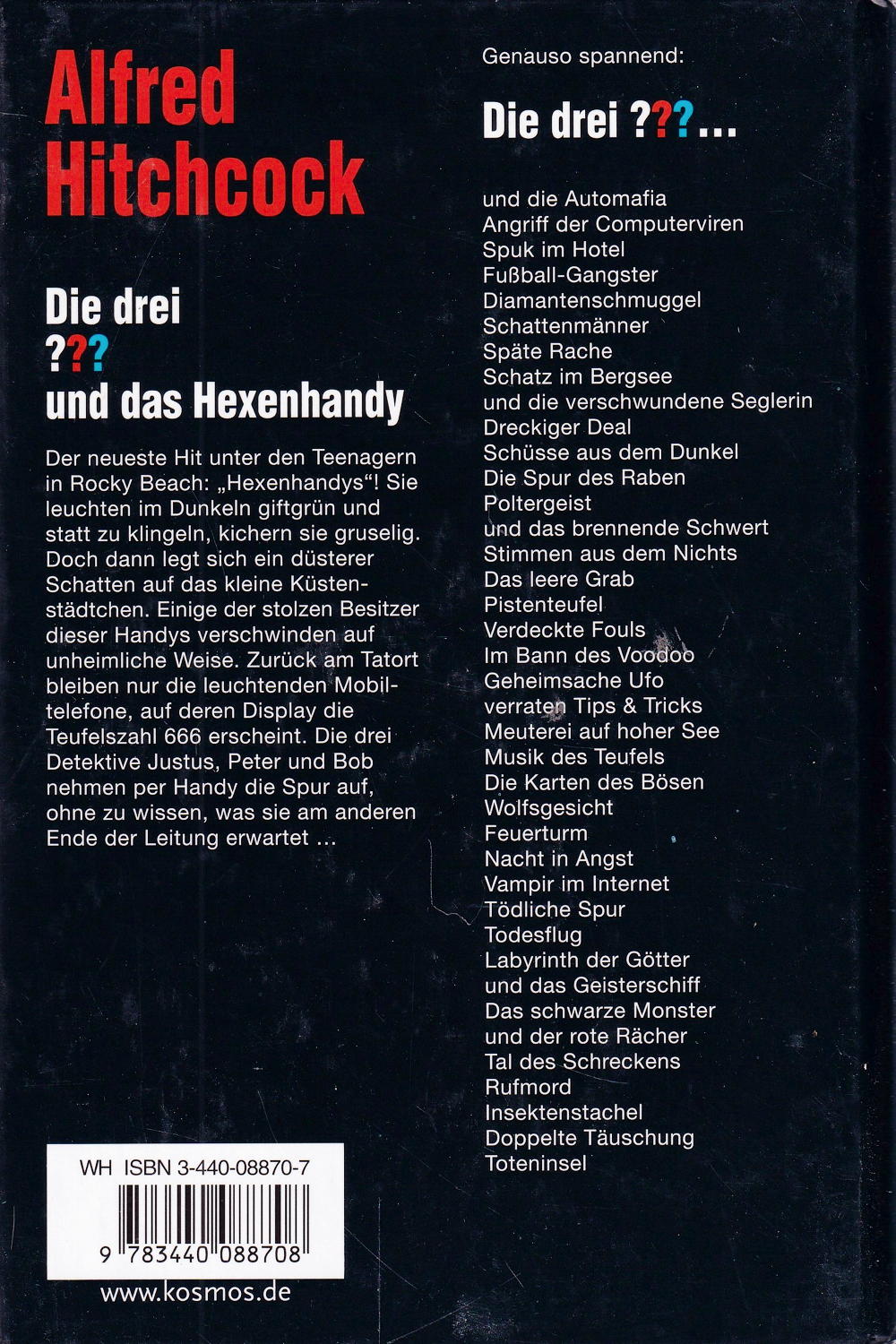 Alfred Hitchcock

Die drei ??? und das Hexenhandy

Der neueste Hit unter den Teenagern in Rocky Beach: „Hexenhandys“! Sie leuchten im Dunkeln giftgrün und statt zu klingeln, kichern sie gruselig. Doch dann legt sich ein düsterer Schatten auf das kleine Küstenstädtchen. Einige der stolzen Besitzer dieser Handys verschwinden auf unheimliche Weise. Zurück am Tatort bleiben nur die leuchtenden Mobiltelefone, auf deren Display die Teufelszahl 666 erscheint. Die drei Detektive Justus, Peter und Bob nehmen per Handy die Spur auf, ohne zu wissen, was sie am anderen Ende der Leitung erwartet …

WH ISBN 3-440-08870-7

9 783440 088708

www.kosmos.de

Genauso spannend:

Die drei ???…

und die Automafia
Angriff der Computerviren
Spuk im Hotel
Fußball-Gangster
Diamantenschmuggel
Schattenmänner
Späte Rache
Schatz im Bergsee
und die verschwundene Seglerin
Dreckiger Deal
Schüsse aus dem Dunkel
Die Spur des Raben
Poltergeist
und das brennende Schwert
Stimmen aus dem Nichts
Das leere Grab
Pistenteufel
Verdeckte Fouls
Im Bann des Voodoo
Geheimsache Ufo
verraten Tips & Tricks
Meuterei auf hoher See
Musik des Teufels
Die Karten des Bösen
Wolfsgesicht
Feuerturm
Nacht in Angst
Vampir im Internet
Tödliche Spur
Todesflug
Labyrinth der Götter
und das Geisterschiff
Das schwarze Monster
und der rote Rächer
Tal des Schreckens
Rufmord
Insektenstachel
Doppelte Täuschung
Toteninsel